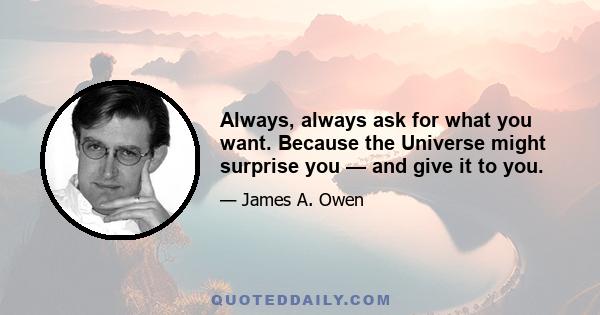 Always, always ask for what you want. Because the Universe might surprise you — and give it to you.

— James A. Owen

QUOTEDDAILY.COM